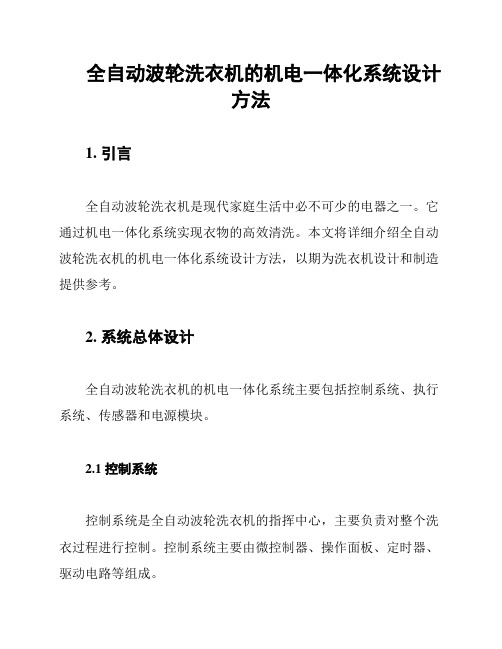 全自动波轮洗衣机的机电一体化系统设计方法

1. 引言

全自动波轮洗衣机是现代家庭生活中必不可少的电器之一。它通过机电一体化系统实现衣物的高效清洗。本文将详细介绍全自动波轮洗衣机的机电一体化系统设计方法，以期为洗衣机设计和制造提供参考。

2. 系统总体设计

全自动波轮洗衣机的机电一体化系统主要包括控制系统、执行系统、传感器和电源模块。

2.1 控制系统

控制系统是全自动波轮洗衣机的指挥中心，主要负责对整个洗衣过程进行控制。控制系统主要由微控制器、操作面板、定时器、驱动电路等组成。